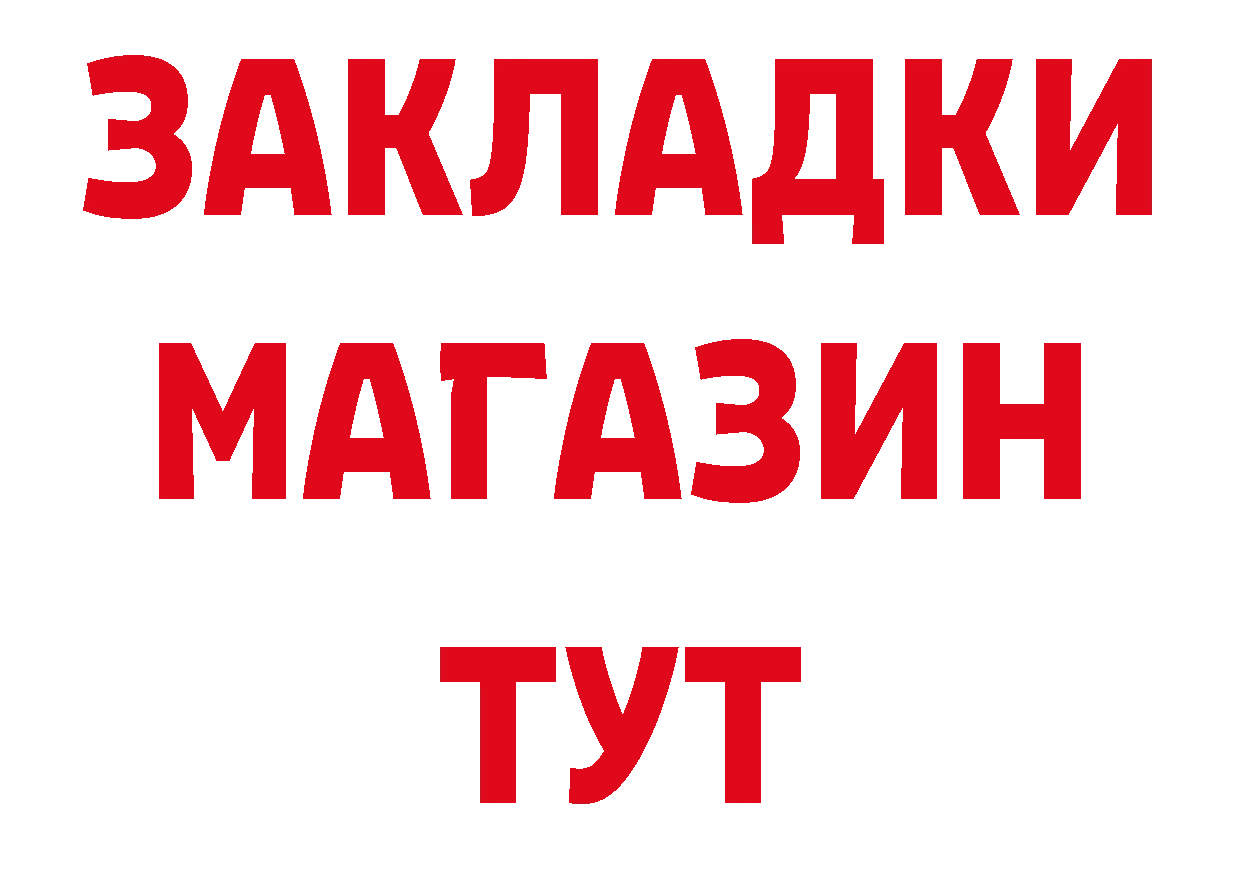 ЗАКЛАДКИ
МАГАЗИН
ТУТ